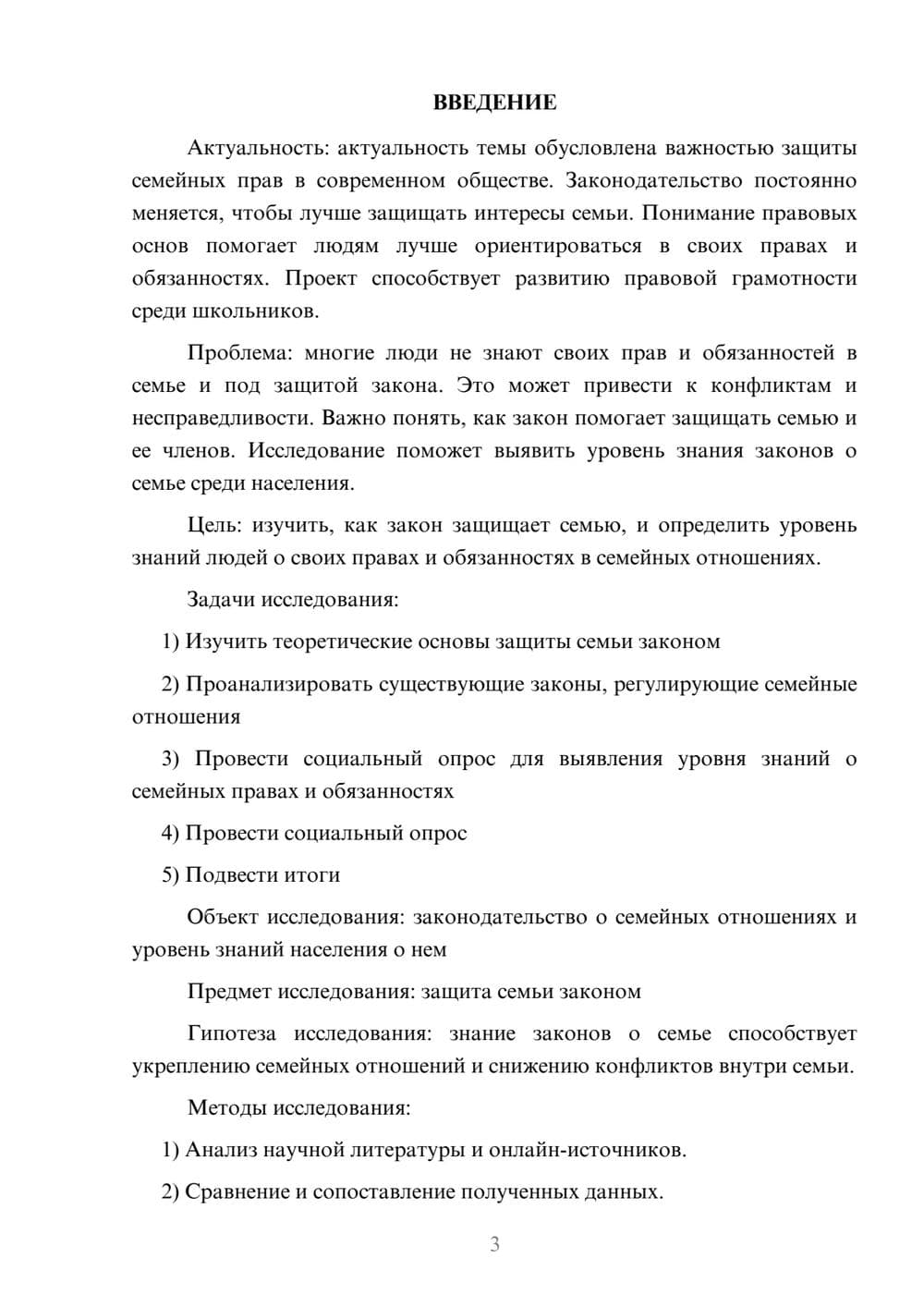 ВВЕДЕНИЕ

Актуальность: актуальность темы обусловлена важностью защиты семейных прав в современном обществе. Законодательство постоянно меняется, чтобы лучше защищать интересы семьи. Понимание правовых основ помогает людям лучше ориентироваться в своих правах и обязанностях. Проект способствует развитию правовой грамотности среди школьников.

Проблема: многие люди не знают своих прав и обязанностей в семье и под защитой закона. Это может привести к конфликтам и несправедливости. Важно понять, как закон помогает защищать семью и ее членов. Исследование поможет выявить уровень знания законов о семье среди населения.

Цель: изучить, как закон защищает семью, и определить уровень знаний людей о своих правах и обязанностях в семейных отношениях.

Задачи исследования:

1) Изучить теоретические основы защиты семьи законом

2) Проанализировать существующие законы, регулирующие семейные отношения

3) Провести социальный опрос для выявления уровня знаний о семейных правах и обязанностях

4) Провести социальный опрос

5) Подвести итоги

Объект исследования: законодательство о семейных отношениях и уровень знаний населения о нем

Предмет исследования: защита семьи законом

Гипотеза исследования: знание законов о семье способствует укреплению семейных отношений и снижению конфликтов внутри семьи.

Методы исследования:

1) Анализ научной литературы и онлайн-источников.

2) Сравнение и сопоставление полученных данных.

3